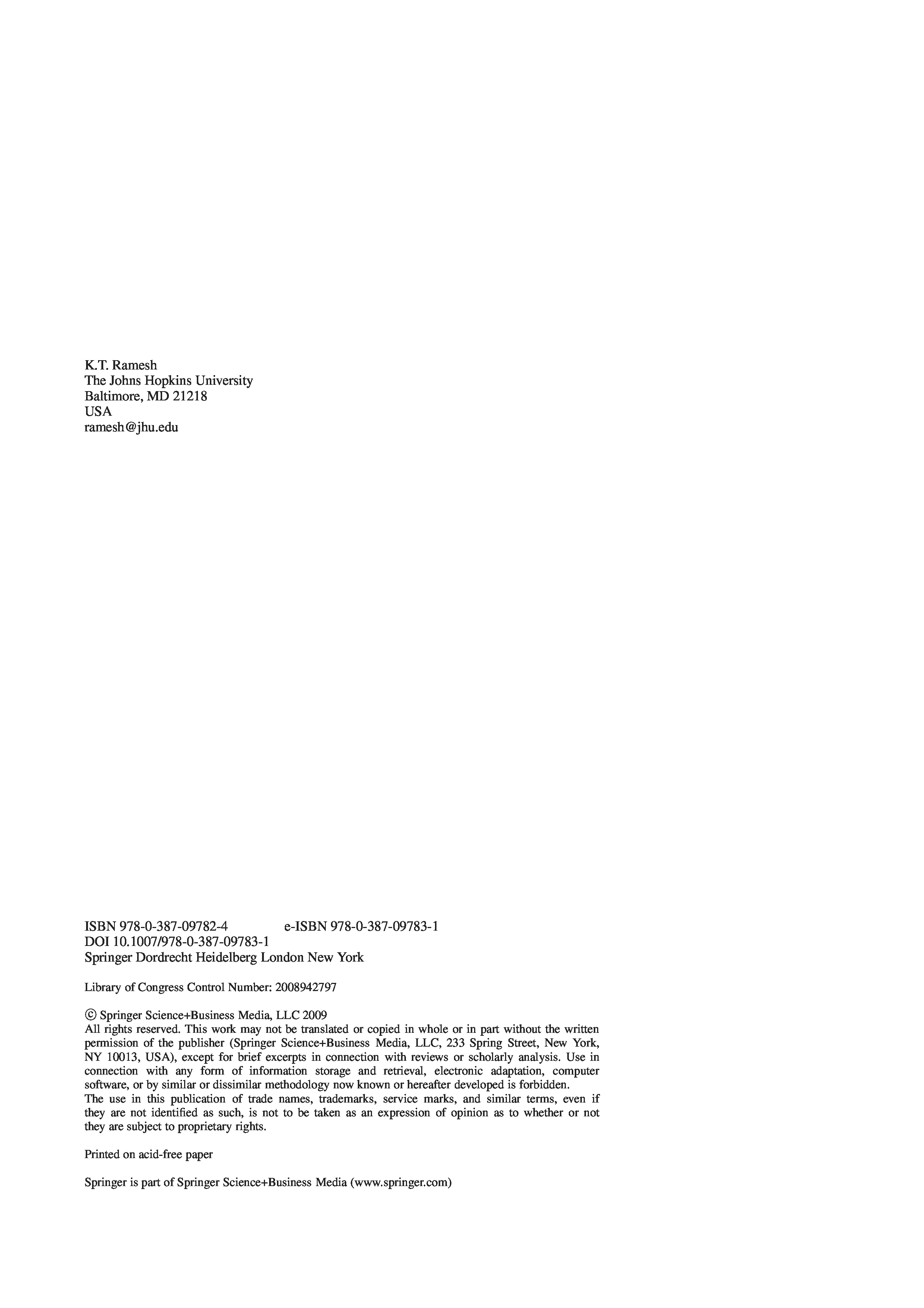 K.T. Ramesh
The Johns Hopkins University
Baltimore, MD 21218
USA
ramesh@jhu.edu

ISBN 978-0-387-09782-4 e-ISBN 978-0-387-09783-1
DOI 10.1007/978-0-387-09783-1
Springer Dordrecht Heidelberg London New York

Library of Congress Control Number: 2008942797

© Springer Science+Business Media, LLC 2009
All rights reserved. This work may not be translated or copied in whole or in part without the written permission of the publisher (Springer Science+Business Media, LLC, 233 Spring Street, New York, NY 10013, USA), except for brief excerpts in connection with reviews or scholarly analysis. Use in connection with any form of information storage and retrieval, electronic adaptation, computer software, or by similar or dissimilar methodology now known or hereafter developed is forbidden.
The use in this publication of trade names, trademarks, service marks, and similar terms, even if they are not identified as such, is not to be taken as an expression of opinion as to whether or not they are subject to proprietary rights.

Printed on acid-free paper

Springer is part of Springer Science+Business Media (www.springer.com)